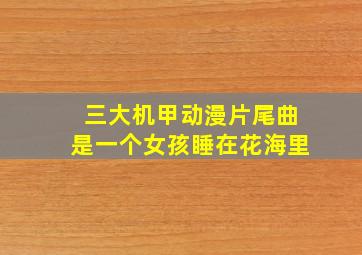 三大机甲动漫片尾曲
是一个女孩睡在花海里